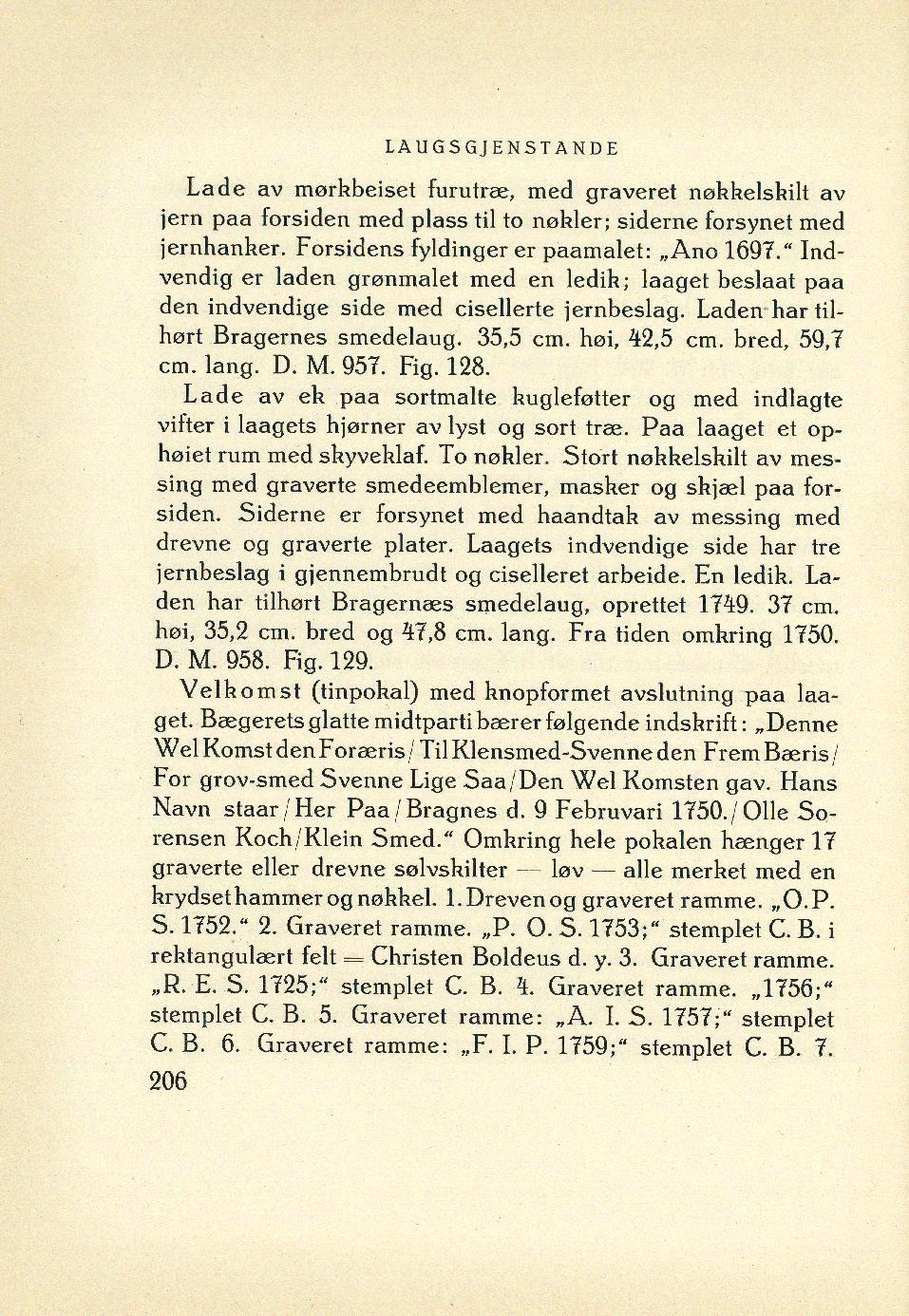 LAUGSGJENSTANDE

Lade av mørkbeiset furutræ, med graveret nøkkelskilt av jern paa forsiden med plass til to nøkler; siderne forsynet med jernhanker. Forsidens fyldinger er paamalet: „Ano 1697." Indvendig er laden grønmalet med en ledik; laaget beslaat paa den indvendige side med cisellerte jernbeslag. Laden har tilhørt Bragernes smedelaug. 35,5 cm. høi, 42,5 cm. bred, 59,7 cm. lang. D. M. 957. Fig. 128.

Lade av ek paa sortmalte kugleføtter og med indlagte vifter i laagets hjørner av lyst og sort træ. Paa laaget et ophøiet rum med skyveklaf. To nøkler. Stort nøkkelskilt av messing med graverte smedeemblemer, masker og skjæl paa forsiden. Siderne er forsynet med haandtak av messing med drevne og graverte plater. Laagets indvendige side har tre jernbeslag i gjennembrudt og ciselleret arbeide. En ledik. Laden har tilhørt Bragernæs smedelaug, oprettet 1749. 37 cm. høi, 35,2 cm. bred og 47,8 cm. lang. Fra tiden omkring 1750. D. M. 958. Fig. 129.

Velkomst (tinpokal) med knopformet avslutning paa laaget. Bægerets glatte midtparti bærer følgende indskrift: „Denne Wel Komst den Foræris / Til Klensmed-Svenne den Frem Bæris / For grov-smed Svenne Lige Saa / Den Wel Komsten gav. Hans Navn staar / Her Paa / Bragnes d. 9 Februvari 1750. / Olle Sorensen Koch / Klein Smed." Omkring hele pokalen hænger 17 graverte eller drevne sølvskilter — løv — alle merket med en krydset hammer og nøkkel. 1. Dreven og graveret ramme. „O. P. S. 1752." 2. Graveret ramme. „P. O. S. 1753;" stemplet C. B. i rektangulært felt = Christen Boldeus d. y. 3. Graveret ramme. „R. E. S. 1725;" stemplet C. B. 4. Graveret ramme. „1756;" stemplet C. B. 5. Graveret ramme: „A. I. S. 1757;" stemplet C. B. 6. Graveret ramme: „F. I. P. 1759;" stemplet C. B. 7.

206